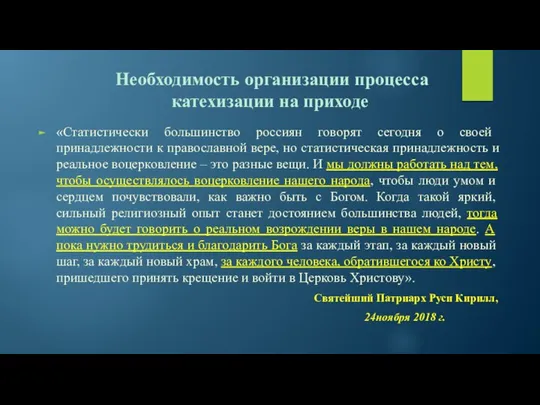 Необходимость организации процесса катехизации на приходе

«Статистически большинство россиян говорят сегодня о своей принадлежности к православной вере, но статистическая принадлежность и реальное воцерковление – это разные вещи. И мы должны работать над тем, чтобы осуществлялось воцерковление нашего народа, чтобы люди умом и сердцем почувствовали, как важно быть с Богом. Когда такой яркий, сильный религиозный опыт станет достоянием большинства людей, тогда можно будет говорить о реальном возрождении веры в нашем народе. А пока нужно трудиться и благодарить Бога за каждый этап, за каждый новый шаг, за каждый новый храм, за каждого человека, обратившегося ко Христу, пришедшего принять крещение и войти в Церковь Христову».

Святейший Патриарх Руси Кирилл,

24ноября 2018 г.